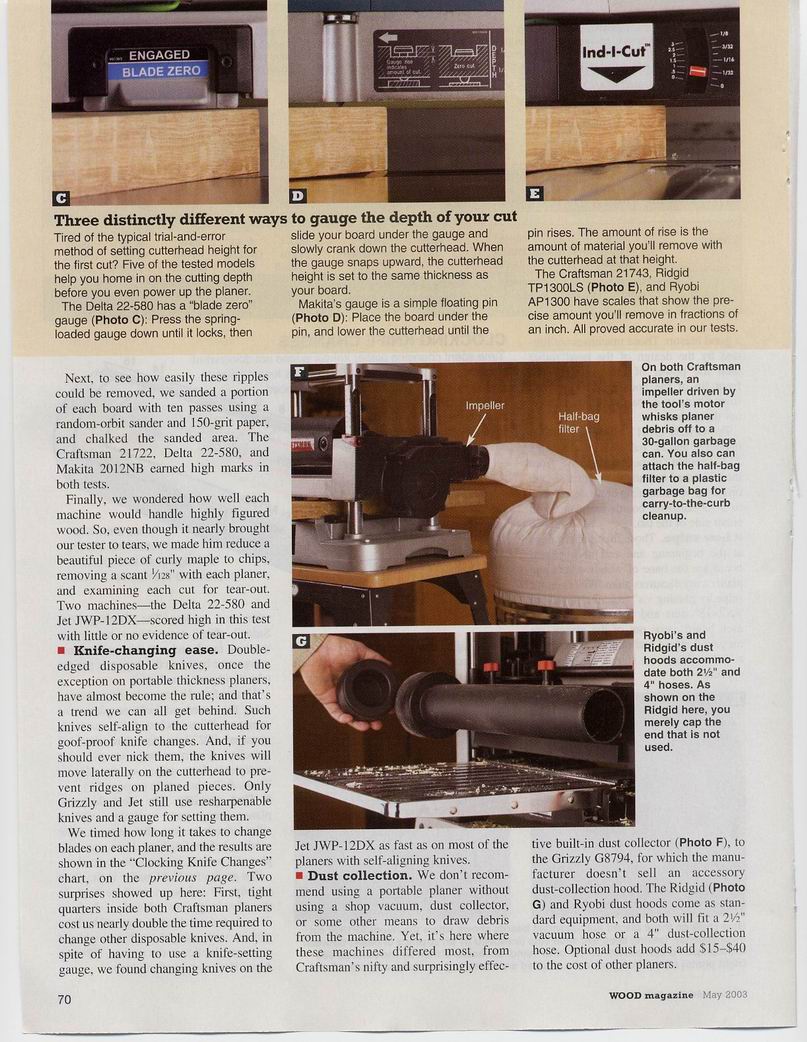 ENGAGED
BLADE ZERO

Gauge rise indicates amount of cut
Zero cut

Ind-I-Cut™
1/8
3/32
1/16
1/32
0

C
D
E

Three distinctly different ways to gauge the depth of your cut

Tired of the typical trial-and-error method of setting cutterhead height for the first cut? Five of the tested models help you home in on the cutting depth before you even power up the planer.

The Delta 22-580 has a "blade zero" gauge (Photo C): Press the spring-loaded gauge down until it locks, then slide your board under the gauge and slowly crank down the cutterhead. When the gauge snaps upward, the cutterhead height is set to the same thickness as your board.

Makita's gauge is a simple floating pin (Photo D): Place the board under the pin, and lower the cutterhead until the pin rises. The amount of rise is the amount of material you'll remove with the cutterhead at that height.

The Craftsman 21743, Ridgid TP1300LS (Photo E), and Ryobi AP1300 have scales that show the precise amount you'll remove in fractions of an inch. All proved accurate in our tests.

Next, to see how easily these ripples could be removed, we sanded a portion of each board with ten passes using a random-orbit sander and 150-grit paper, and chalked the sanded area. The Craftsman 21722, Delta 22-580, and Makita 2012NB earned high marks in both tests.

Finally, we wondered how well each machine would handle highly figured wood. So, even though it nearly brought our tester to tears, we made him reduce a beautiful piece of curly maple to chips, removing a scant $\frac{1}{128}$" with each planer, and examining each cut for tear-out. Two machines—the Delta 22-580 and Jet JWP-12DX—scored high in this test with little or no evidence of tear-out.

■ Knife-changing ease. Double-edged disposable knives, once the exception on portable thickness planers, have almost become the rule; and that's a trend we can all get behind. Such knives self-align to the cutterhead for goof-proof knife changes. And, if you should ever nick them, the knives will move laterally on the cutterhead to prevent ridges on planed pieces. Only Grizzly and Jet still use resharpenable knives and a gauge for setting them.

We timed how long it takes to change blades on each planer, and the results are shown in the "Clocking Knife Changes" chart, on the previous page. Two surprises showed up here: First, tight quarters inside both Craftsman planers cost us nearly double the time required to change other disposable knives. And, in spite of having to use a knife-setting gauge, we found changing knives on the Jet JWP-12DX as fast as on most of the planers with self-aligning knives.

■ Dust collection. We don't recommend using a portable planer without using a shop vacuum, dust collector, or some other means to draw debris from the machine. Yet, it's here where these machines differed most, from Craftsman's nifty and surprisingly effective built-in dust collector (Photo F), to the Grizzly G8794, for which the manufacturer doesn't sell an accessory dust-collection hood. The Ridgid (Photo G) and Ryobi dust hoods come as standard equipment, and both will fit a 2½" vacuum hose or a 4" dust-collection hose. Optional dust hoods add $15–$40 to the cost of other planers.

F
Impeller
Half-bag filter

On both Craftsman planers, an impeller driven by the tool's motor whisks planer debris off to a 30-gallon garbage can. You also can attach the half-bag filter to a plastic garbage bag for carry-to-the-curb cleanup.

G

Ryobi's and Ridgid's dust hoods accommodate both 2½" and 4" hoses. As shown on the Ridgid here, you merely cap the end that is not used.

70

WOOD magazine May 2003